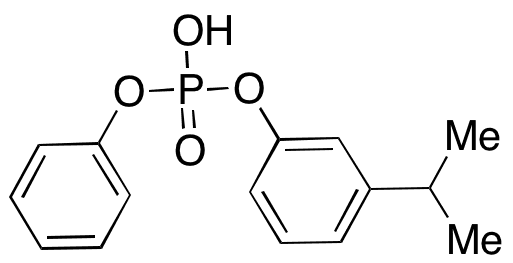 OH
O
P
O
O
Me
Me